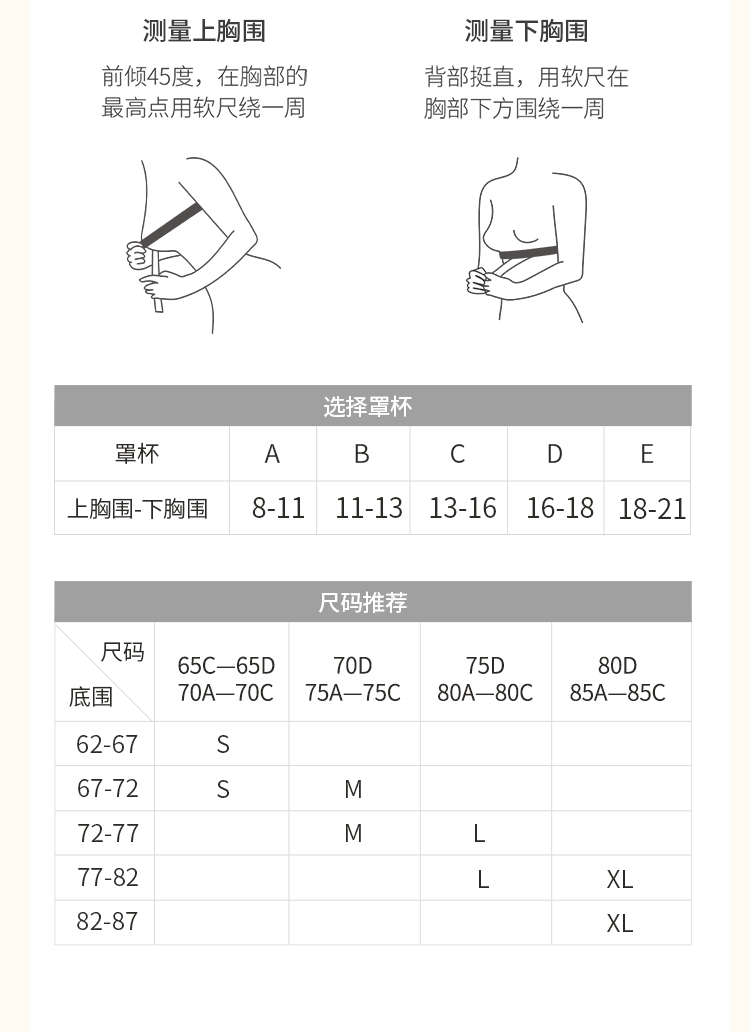 测量上胸围

前倾45度，在胸部的最高点用软尺绕一周

测量下胸围

背部挺直，用软尺在胸部下方围绕一周

选择罩杯

| 罩杯 | A | B | C | D | E |
|---|---|---|---|---|---|
| 上胸围-下胸围 | 8-11 | 11-13 | 13-16 | 16-18 | 18-21 |

尺码推荐

| 尺码 / 底围 | 65C—65D 70A—70C | 70D 75A—75C | 75D 80A—80C | 80D 85A—85C |
|---|---|---|---|---|
| 62-67 | S | | | |
| 67-72 | S | M | | |
| 72-77 | | M | L | |
| 77-82 | | | L | XL |
| 82-87 | | | | XL |